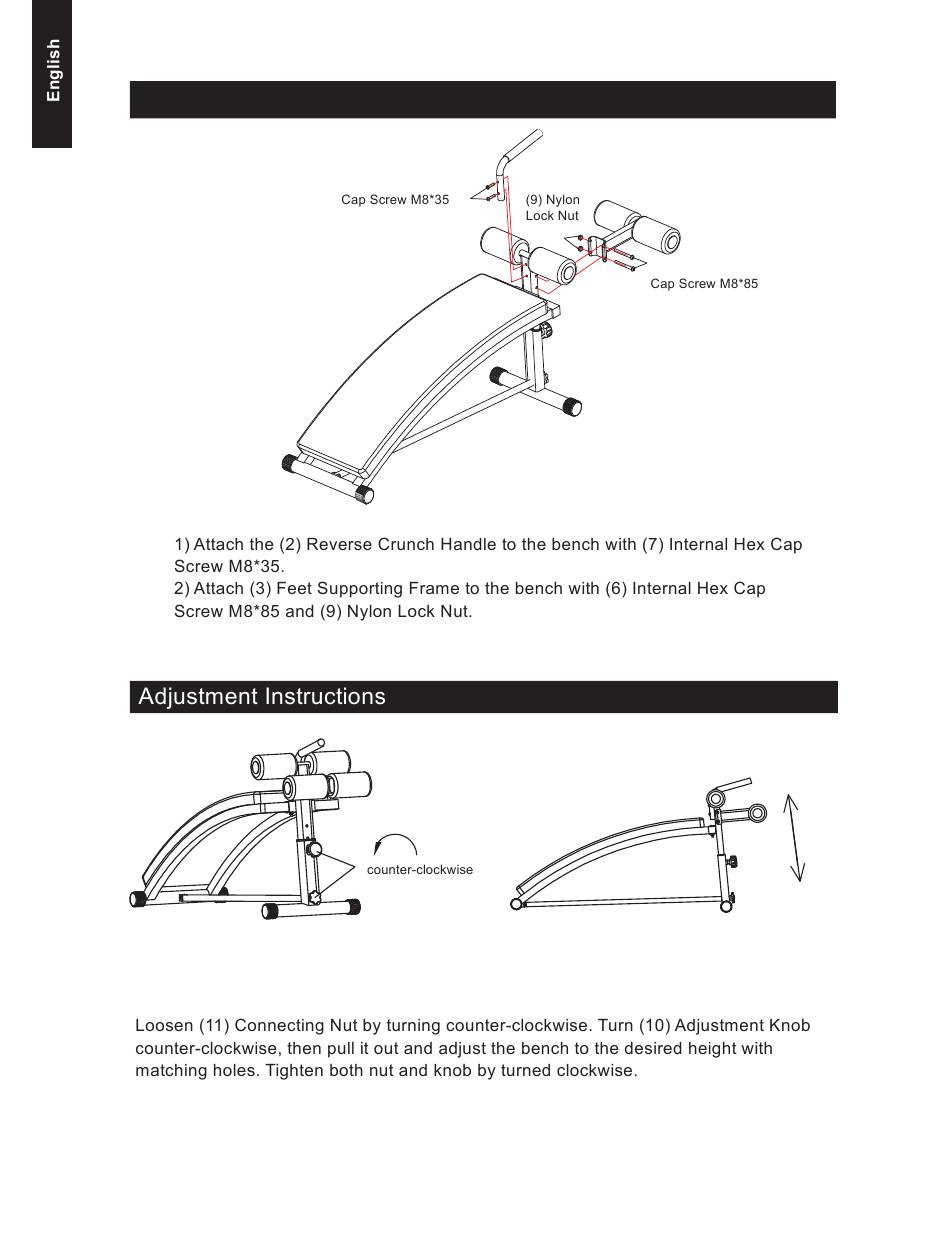 English

Cap Screw M8*35

(9) Nylon Lock Nut

Cap Screw M8*85

1) Attach the (2) Reverse Crunch Handle to the bench with (7) Internal Hex Cap Screw M8*35.
2) Attach (3) Feet Supporting Frame to the bench with (6) Internal Hex Cap Screw M8*85 and (9) Nylon Lock Nut.

Adjustment Instructions

counter-clockwise

Loosen (11) Connecting Nut by turning counter-clockwise. Turn (10) Adjustment Knob counter-clockwise, then pull it out and adjust the bench to the desired height with matching holes. Tighten both nut and knob by turned clockwise.